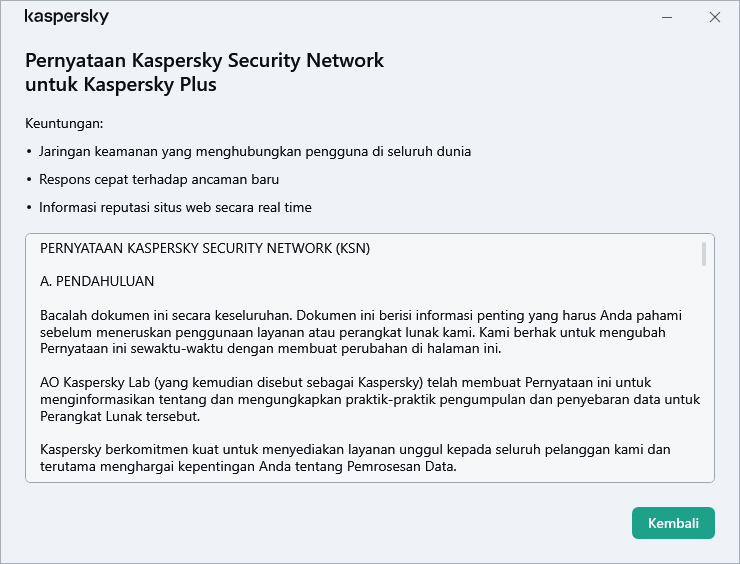 kaspersky

Pernyataan Kaspersky Security Network untuk Kaspersky Plus

Keuntungan:

• Jaringan keamanan yang menghubungkan pengguna di seluruh dunia

• Respons cepat terhadap ancaman baru

• Informasi reputasi situs web secara real time

PERNYATAAN KASPERSKY SECURITY NETWORK (KSN)

A. PENDAHULUAN

Bacalah dokumen ini secara keseluruhan. Dokumen ini berisi informasi penting yang harus Anda pahami sebelum meneruskan penggunaan layanan atau perangkat lunak kami. Kami berhak untuk mengubah Pernyataan ini sewaktu-waktu dengan membuat perubahan di halaman ini.

AO Kaspersky Lab (yang kemudian disebut sebagai Kaspersky) telah membuat Pernyataan ini untuk menginformasikan tentang dan mengungkapkan praktik-praktik pengumpulan dan penyebaran data untuk Perangkat Lunak tersebut.

Kaspersky berkomitmen kuat untuk menyediakan layanan unggul kepada seluruh pelanggan kami dan terutama menghargai kepentingan Anda tentang Pemrosesan Data.

Kembali